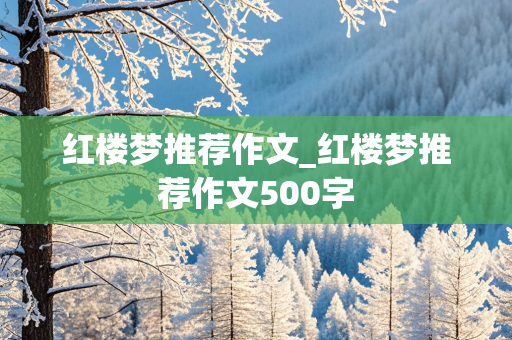 红楼梦推荐作文_红楼梦推荐作文500字